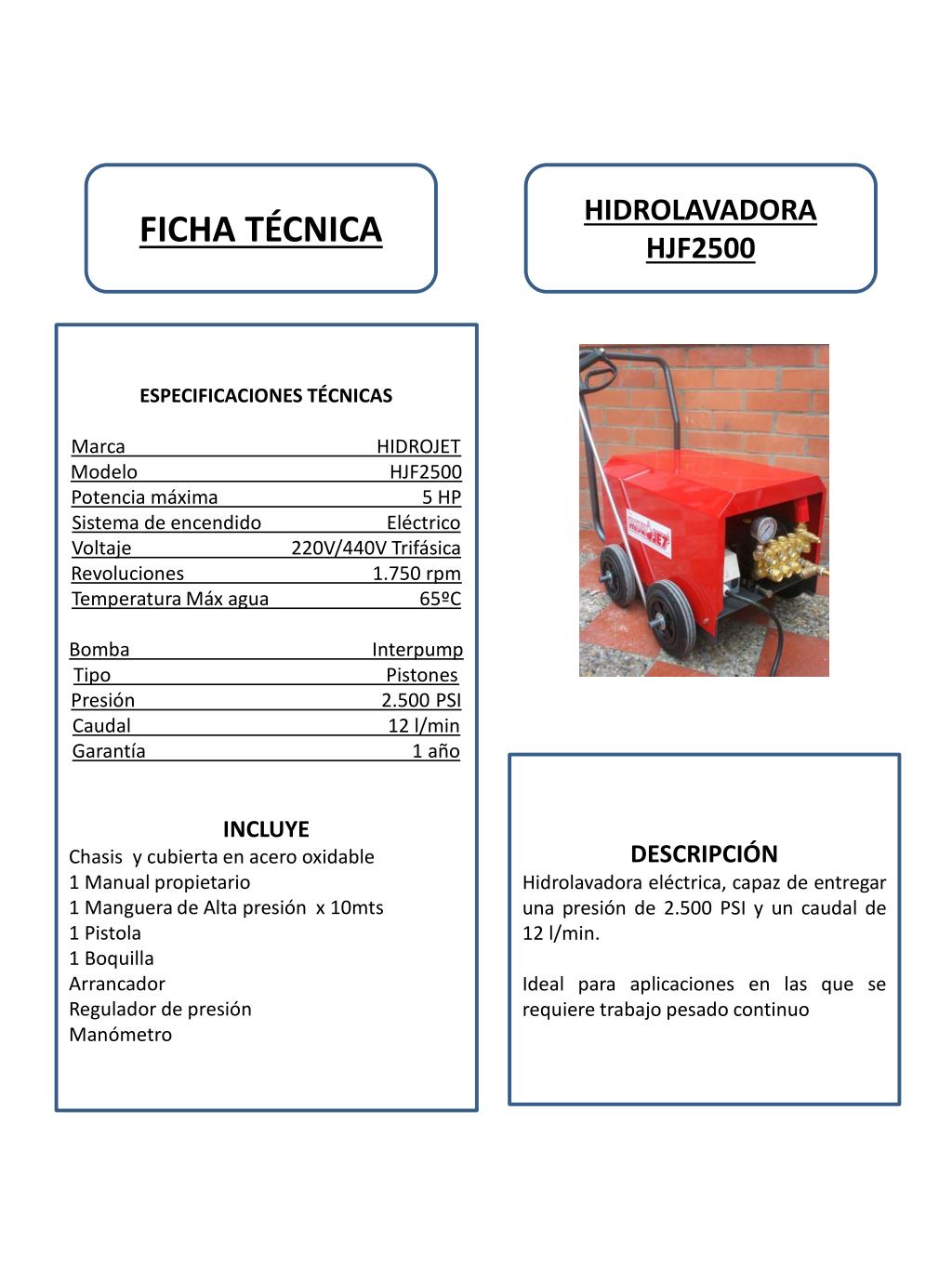 FICHA TÉCNICA

HIDROLAVADORA HJF2500

ESPECIFICACIONES TÉCNICAS

| Marca | HIDROJET |
|---|---|
| Modelo | HJF2500 |
| Potencia máxima | 5 HP |
| Sistema de encendido | Eléctrico |
| Voltaje | 220V/440V Trifásica |
| Revoluciones | 1.750 rpm |
| Temperatura Máx agua | 65ºC |

| Bomba | Interpump |
|---|---|
| Tipo | Pistones |
| Presión | 2.500 PSI |
| Caudal | 12 l/min |
| Garantía | 1 año |

INCLUYE
Chasis y cubierta en acero oxidable
1 Manual propietario
1 Manguera de Alta presión x 10mts
1 Pistola
1 Boquilla
Arrancador
Regulador de presión
Manómetro

HIDROJET

DESCRIPCIÓN
Hidrolavadora eléctrica, capaz de entregar una presión de 2.500 PSI y un caudal de 12 l/min.

Ideal para aplicaciones en las que se requiere trabajo pesado continuo